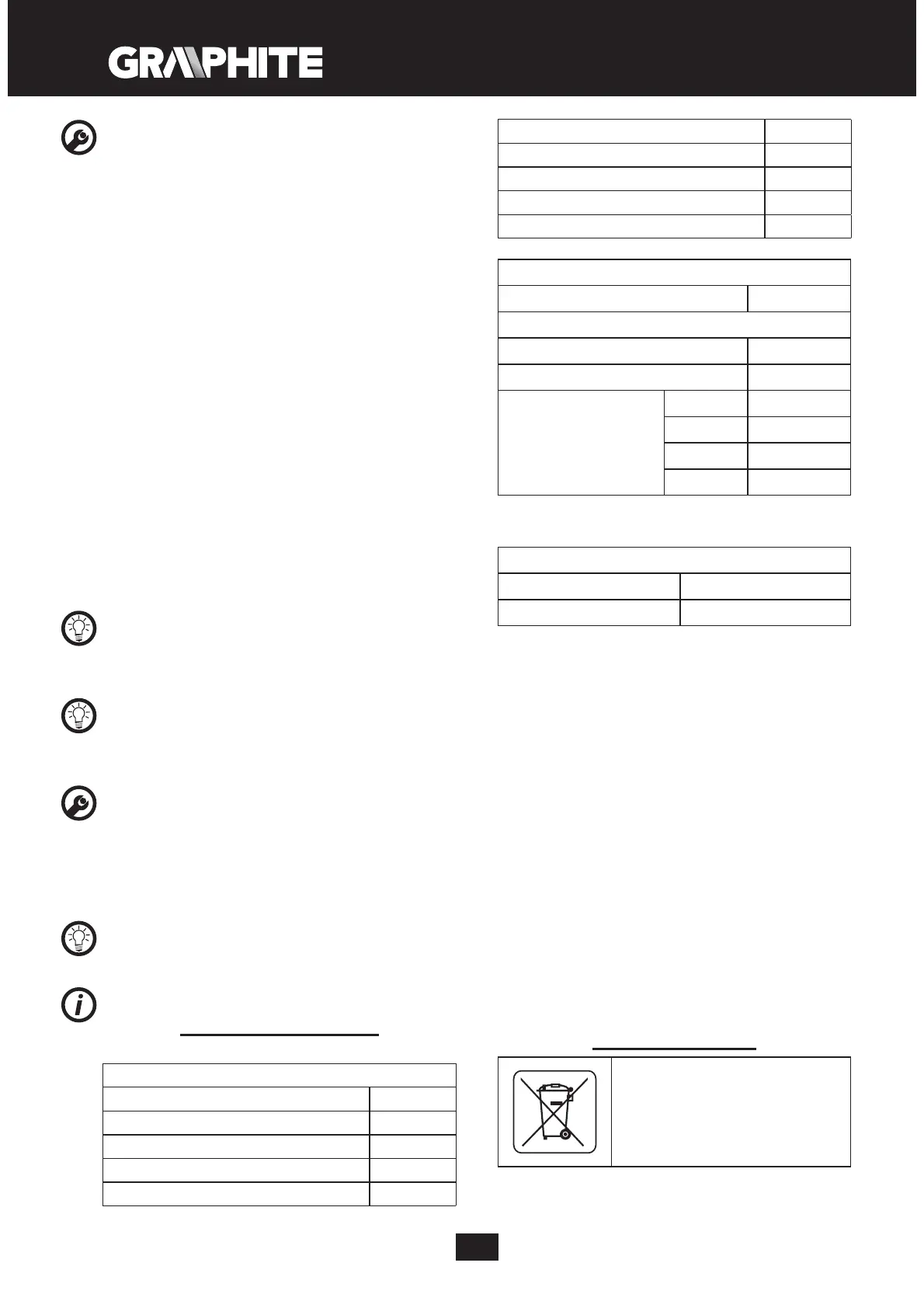 GRAPHITE